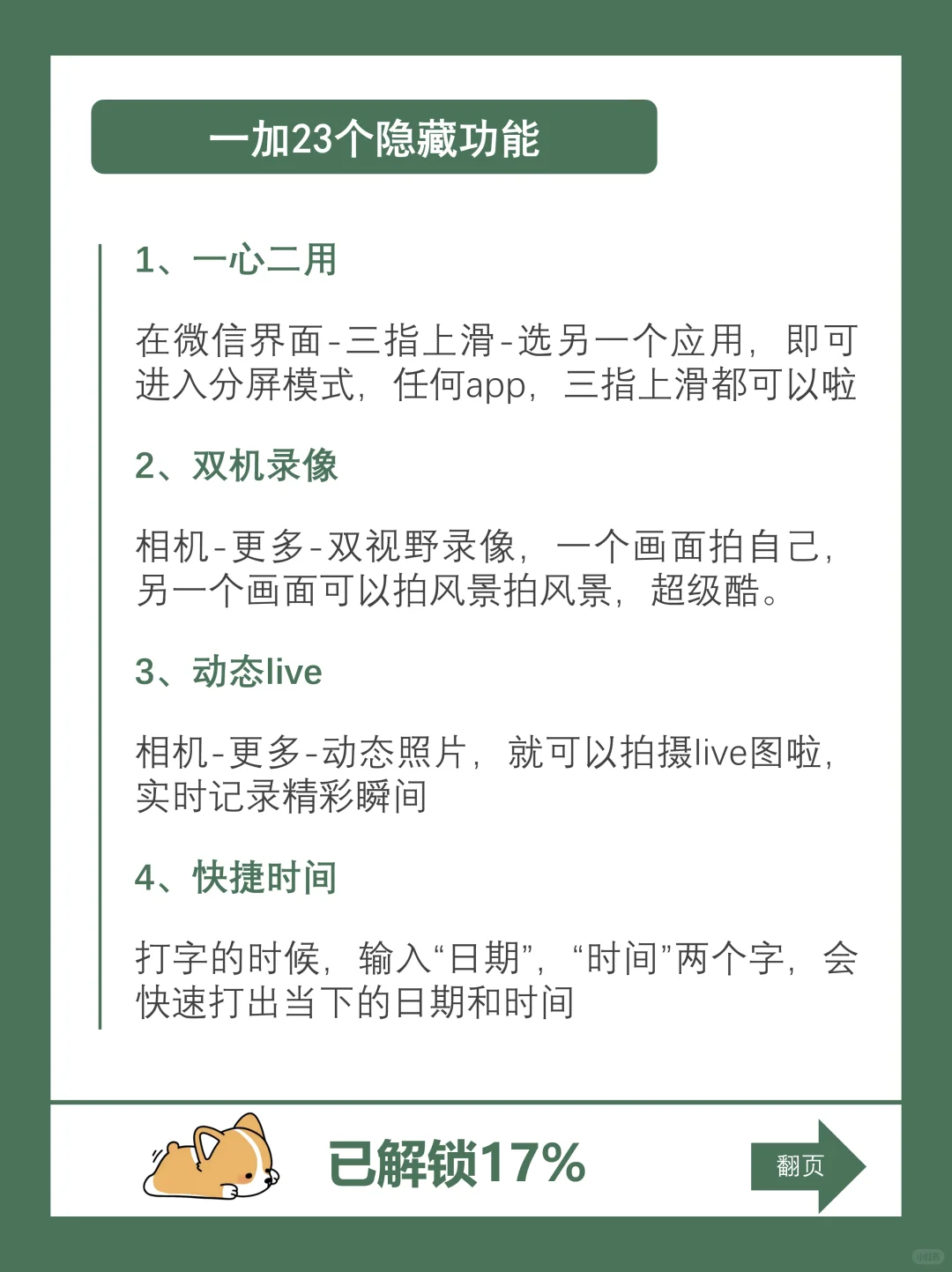 一加23个隐藏功能

1、一心二用

在微信界面-三指上滑-选另一个应用，即可进入分屏模式，任何app，三指上滑都可以啦

2、双机录像

相机-更多-双视野录像，一个画面拍自己，另一个画面可以拍风景拍风景，超级酷。

3、动态live

相机-更多-动态照片，就可以拍摄live图啦，实时记录精彩瞬间

4、快捷时间

打字的时候，输入“日期”，“时间”两个字，会快速打出当下的日期和时间

已解锁17%

翻页